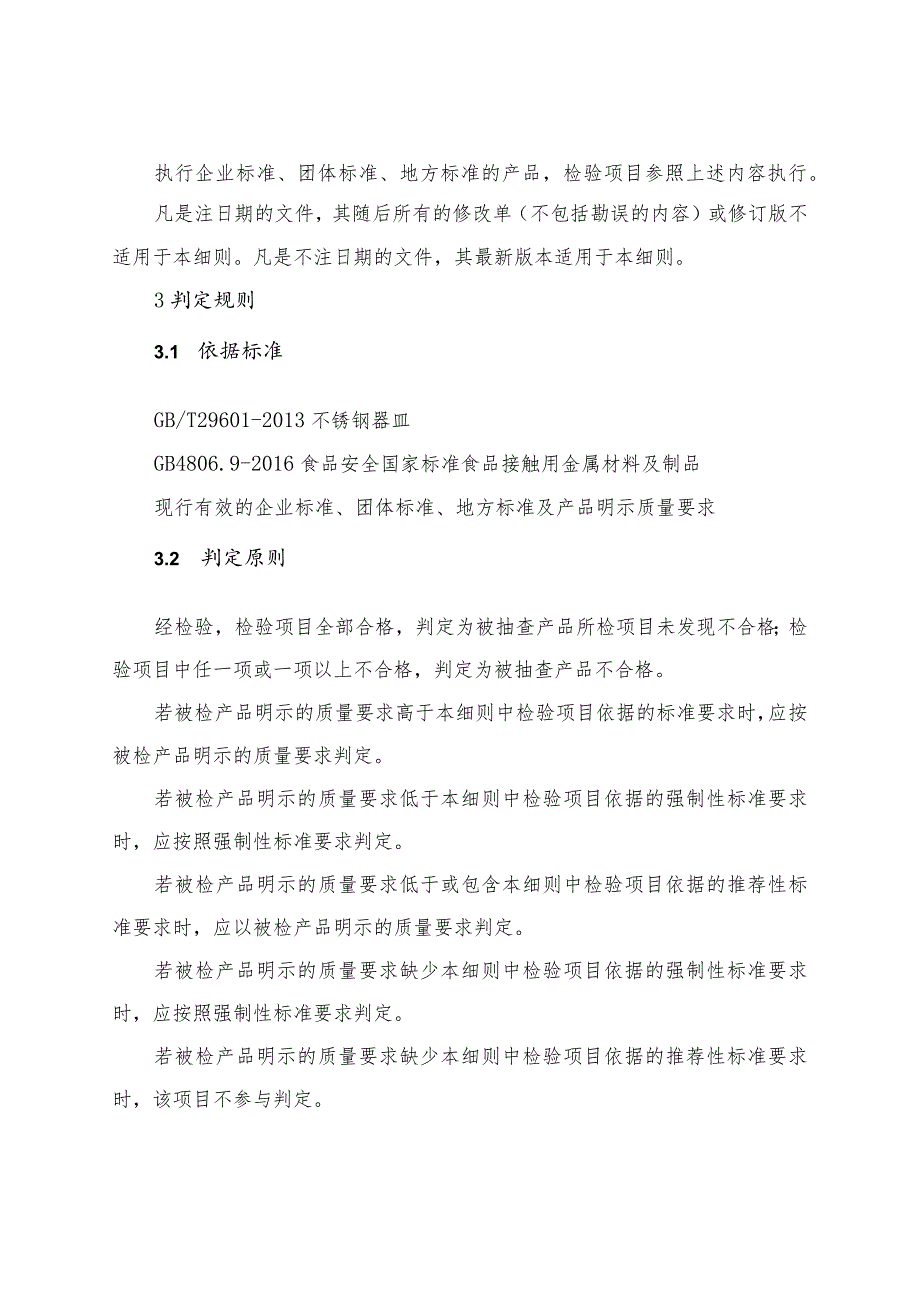 执行企业标准、团体标准、地方标准的产品，检验项目参照上述内容执行。

凡是注日期的文件，其随后所有的修改单（不包括勘误的内容）或修订版不适用于本细则。凡是不注日期的文件，其最新版本适用于本细则。

3 判定规则

3.1 依据标准

GB/T29601-2013 不锈钢器皿

GB4806.9-2016 食品安全国家标准食品接触用金属材料及制品

现行有效的企业标准、团体标准、地方标准及产品明示质量要求

3.2 判定原则

经检验，检验项目全部合格，判定为被抽查产品所检项目未发现不合格；检验项目中任一项或一项以上不合格，判定为被抽查产品不合格。

若被检产品明示的质量要求高于本细则中检验项目依据的标准要求时，应按被检产品明示的质量要求判定。

若被检产品明示的质量要求低于本细则中检验项目依据的强制性标准要求时，应按照强制性标准要求判定。

若被检产品明示的质量要求低于或包含本细则中检验项目依据的推荐性标准要求时，应以被检产品明示的质量要求判定。

若被检产品明示的质量要求缺少本细则中检验项目依据的强制性标准要求时，应按照强制性标准要求判定。

若被检产品明示的质量要求缺少本细则中检验项目依据的推荐性标准要求时，该项目不参与判定。